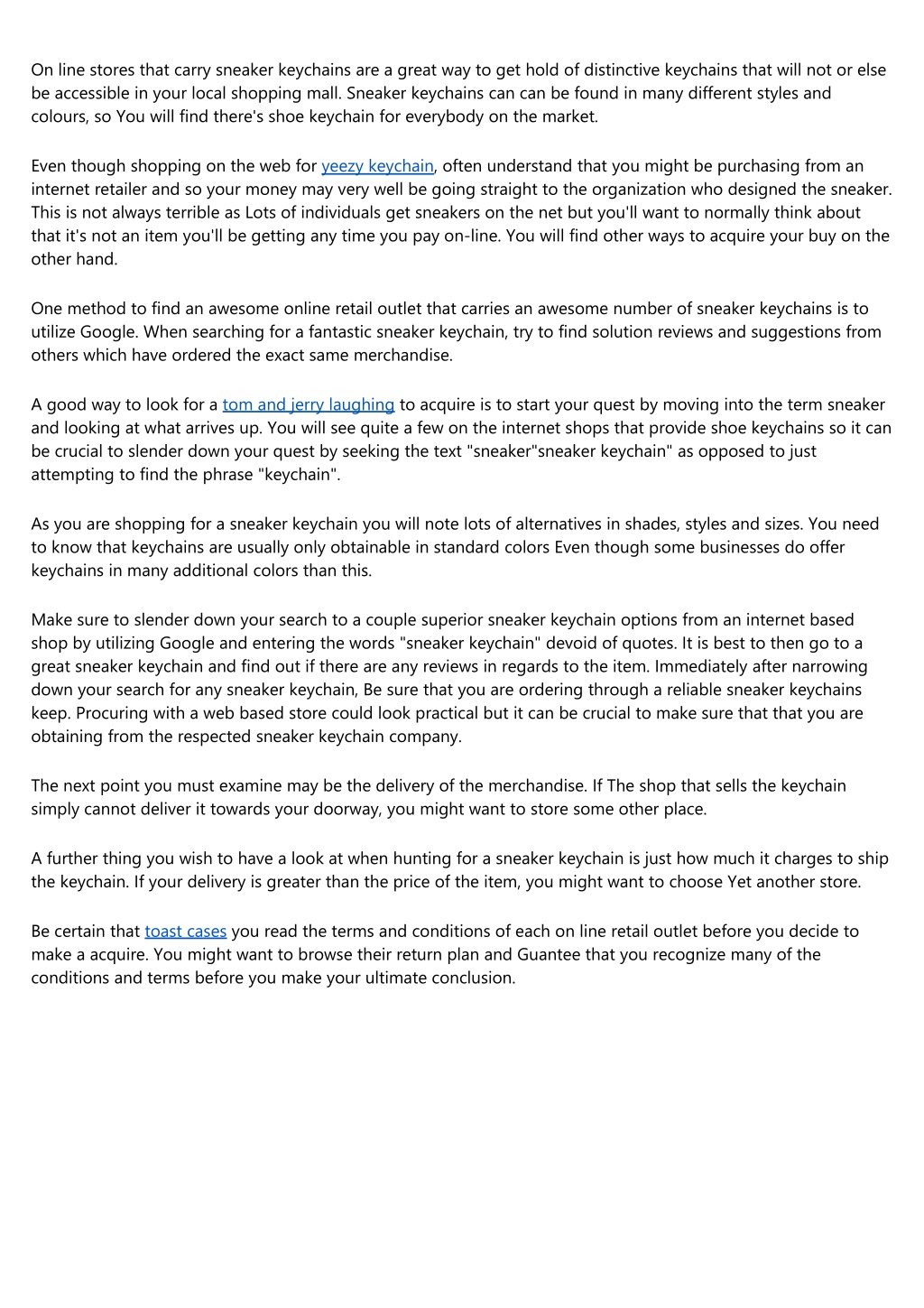 On line stores that carry sneaker keychains are a great way to get hold of distinctive keychains that will not or else be accessible in your local shopping mall. Sneaker keychains can can be found in many different styles and colours, so You will find there's shoe keychain for everybody on the market.

Even though shopping on the web for yeezy keychain, often understand that you might be purchasing from an internet retailer and so your money may very well be going straight to the organization who designed the sneaker. This is not always terrible as Lots of individuals get sneakers on the net but you'll want to normally think about that it's not an item you'll be getting any time you pay on-line. You will find other ways to acquire your buy on the other hand.

One method to find an awesome online retail outlet that carries an awesome number of sneaker keychains is to utilize Google. When searching for a fantastic sneaker keychain, try to find solution reviews and suggestions from others which have ordered the exact same merchandise.

A good way to look for a tom and jerry laughing to acquire is to start your quest by moving into the term sneaker and looking at what arrives up. You will see quite a few on the internet shops that provide shoe keychains so it can be crucial to slender down your quest by seeking the text "sneaker"sneaker keychain" as opposed to just attempting to find the phrase "keychain".

As you are shopping for a sneaker keychain you will note lots of alternatives in shades, styles and sizes. You need to know that keychains are usually only obtainable in standard colors Even though some businesses do offer keychains in many additional colors than this.

Make sure to slender down your search to a couple superior sneaker keychain options from an internet based shop by utilizing Google and entering the words "sneaker keychain" devoid of quotes. It is best to then go to a great sneaker keychain and find out if there are any reviews in regards to the item. Immediately after narrowing down your search for any sneaker keychain, Be sure that you are ordering through a reliable sneaker keychains keep. Procuring with a web based store could look practical but it can be crucial to make sure that that you are obtaining from the respected sneaker keychain company.

The next point you must examine may be the delivery of the merchandise. If The shop that sells the keychain simply cannot deliver it towards your doorway, you might want to store some other place.

A further thing you wish to have a look at when hunting for a sneaker keychain is just how much it charges to ship the keychain. If your delivery is greater than the price of the item, you might want to choose Yet another store.

Be certain that toast cases you read the terms and conditions of each on line retail outlet before you decide to make a acquire. You might want to browse their return plan and Guantee that you recognize many of the conditions and terms before you make your ultimate conclusion.